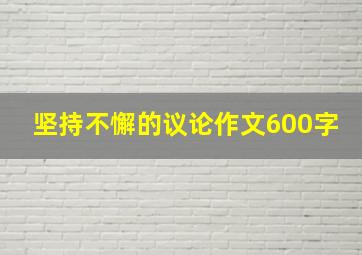 坚持不懈的议论作文600字